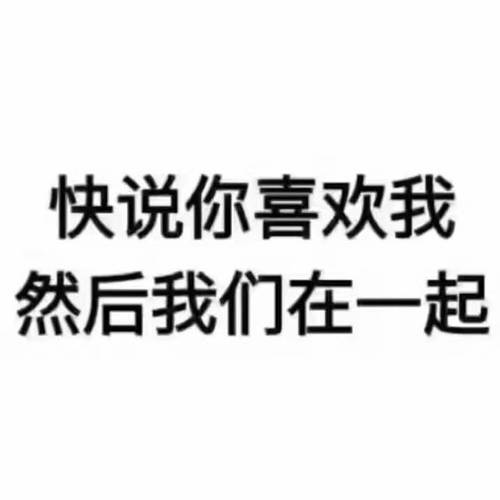 快说你喜欢我
然后我们在一起